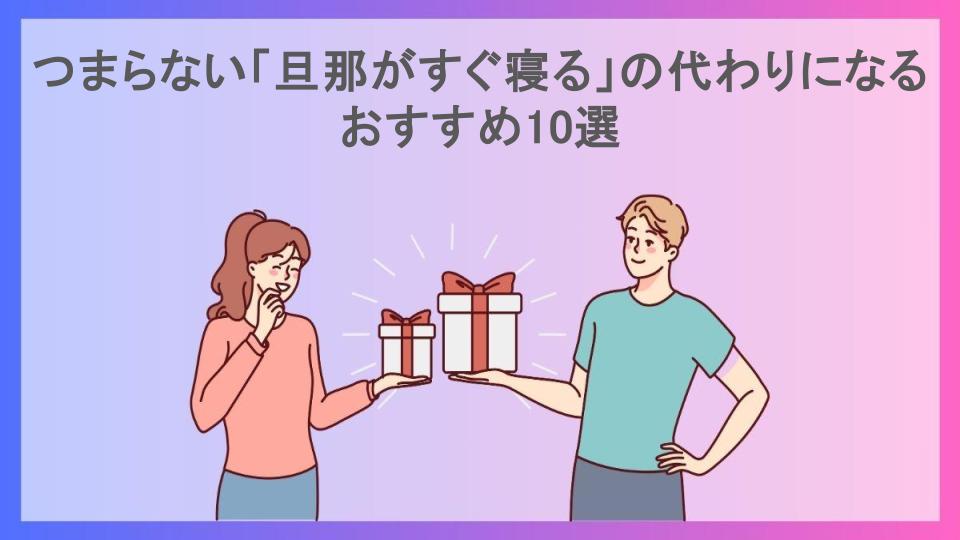 つまらない「旦那がすぐ寝る」の代わりになるおすすめ10選